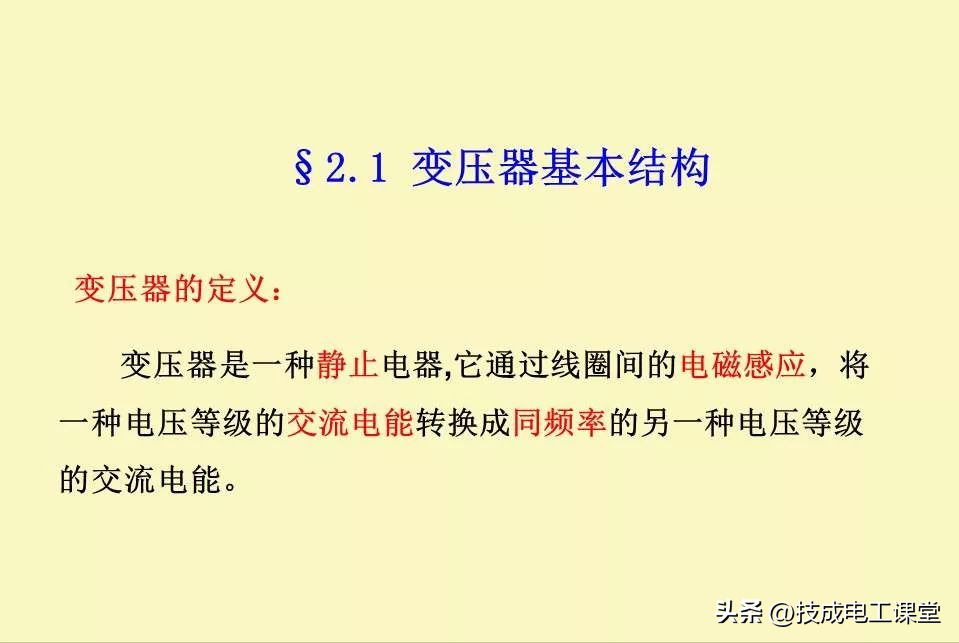 §2.1 变压器基本结构

变压器的定义：

变压器是一种静止电器,它通过线圈间的电磁感应，将一种电压等级的交流电能转换成同频率的另一种电压等级的交流电能。

头条 @技成电工课堂